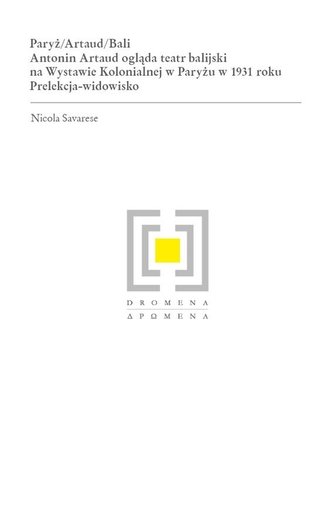 Paryż/Artaud/Bali
Antonin Artaud ogląda teatr balijski na Wystawie Kolonialnej w Paryżu w 1931 roku
Prelekcja-widowisko

Nicola Savarese

DROMENA
ΔΡΩΜΕΝΑ